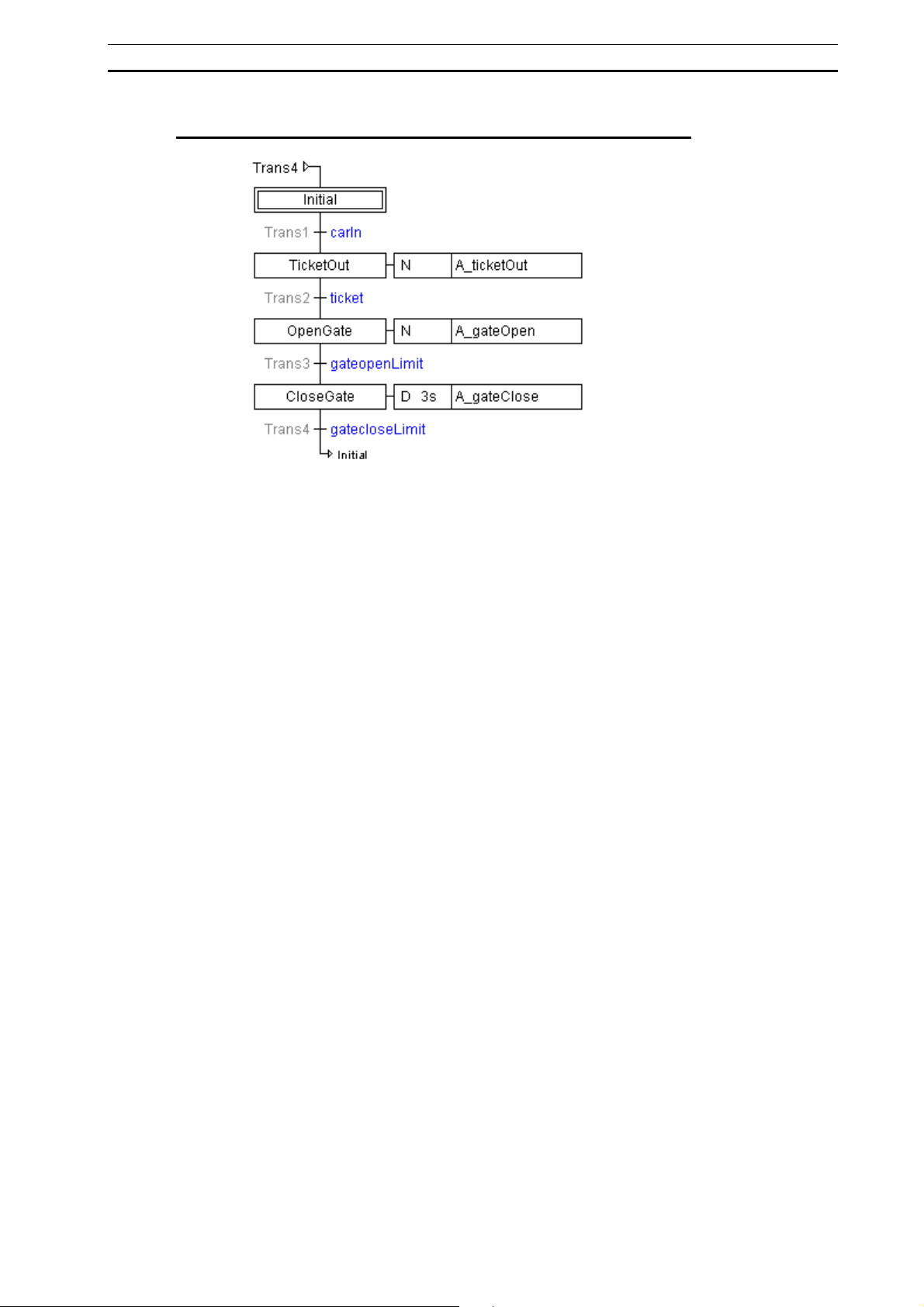 Trans4

Initial

Trans1 carIn

TicketOut N A_ticketOut

Trans2 ticket

OpenGate N A_gateOpen

Trans3 gateopenLimit

CloseGate D 3s A_gateClose

Trans4 gatecloseLimit

Initial